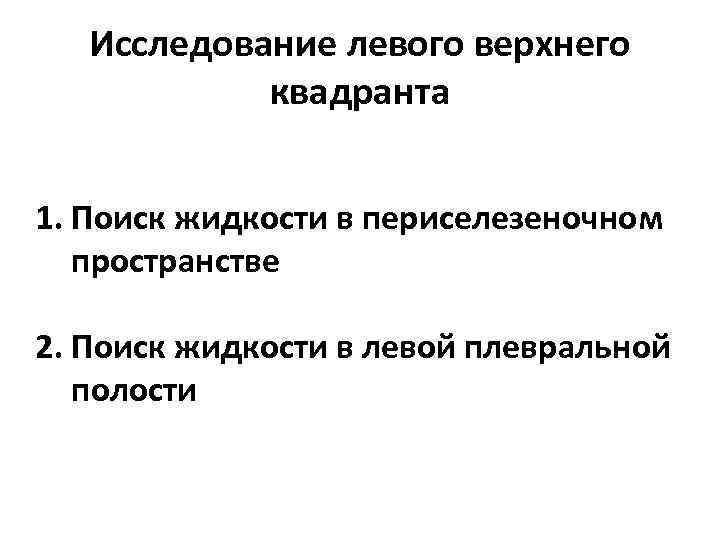 Исследование левого верхнего квадранта

1. Поиск жидкости в периселезеночном пространстве

2. Поиск жидкости в левой плевральной полости